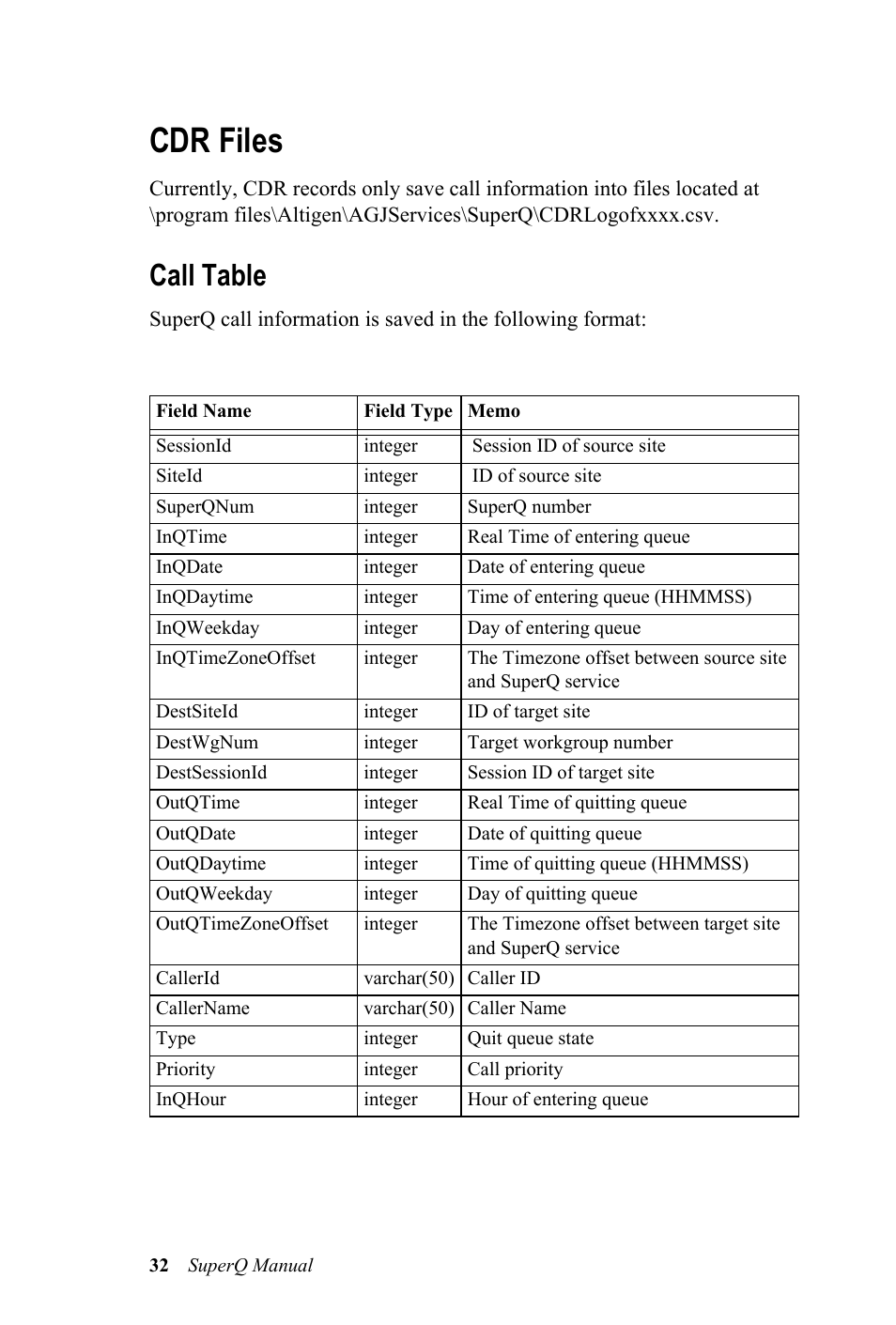 CDR Files

Currently, CDR records only save call information into files located at \program files\Altigen\AGJServices\SuperQ\CDRLogofxxxx.csv.

Call Table

SuperQ call information is saved in the following format:

| Field Name | Field Type | Memo |
|---|---|---|
| SessionId | integer | Session ID of source site |
| SiteId | integer | ID of source site |
| SuperQNum | integer | SuperQ number |
| InQTime | integer | Real Time of entering queue |
| InQDate | integer | Date of entering queue |
| InQDaytime | integer | Time of entering queue (HHMMSS) |
| InQWeekday | integer | Day of entering queue |
| InQTimeZoneOffset | integer | The Timezone offset between source site and SuperQ service |
| DestSiteId | integer | ID of target site |
| DestWgNum | integer | Target workgroup number |
| DestSessionId | integer | Session ID of target site |
| OutQTime | integer | Real Time of quitting queue |
| OutQDate | integer | Date of quitting queue |
| OutQDaytime | integer | Time of quitting queue (HHMMSS) |
| OutQWeekday | integer | Day of quitting queue |
| OutQTimeZoneOffset | integer | The Timezone offset between target site and SuperQ service |
| CallerId | varchar(50) | Caller ID |
| CallerName | varchar(50) | Caller Name |
| Type | integer | Quit queue state |
| Priority | integer | Call priority |
| InQHour | integer | Hour of entering queue |

32 SuperQ Manual